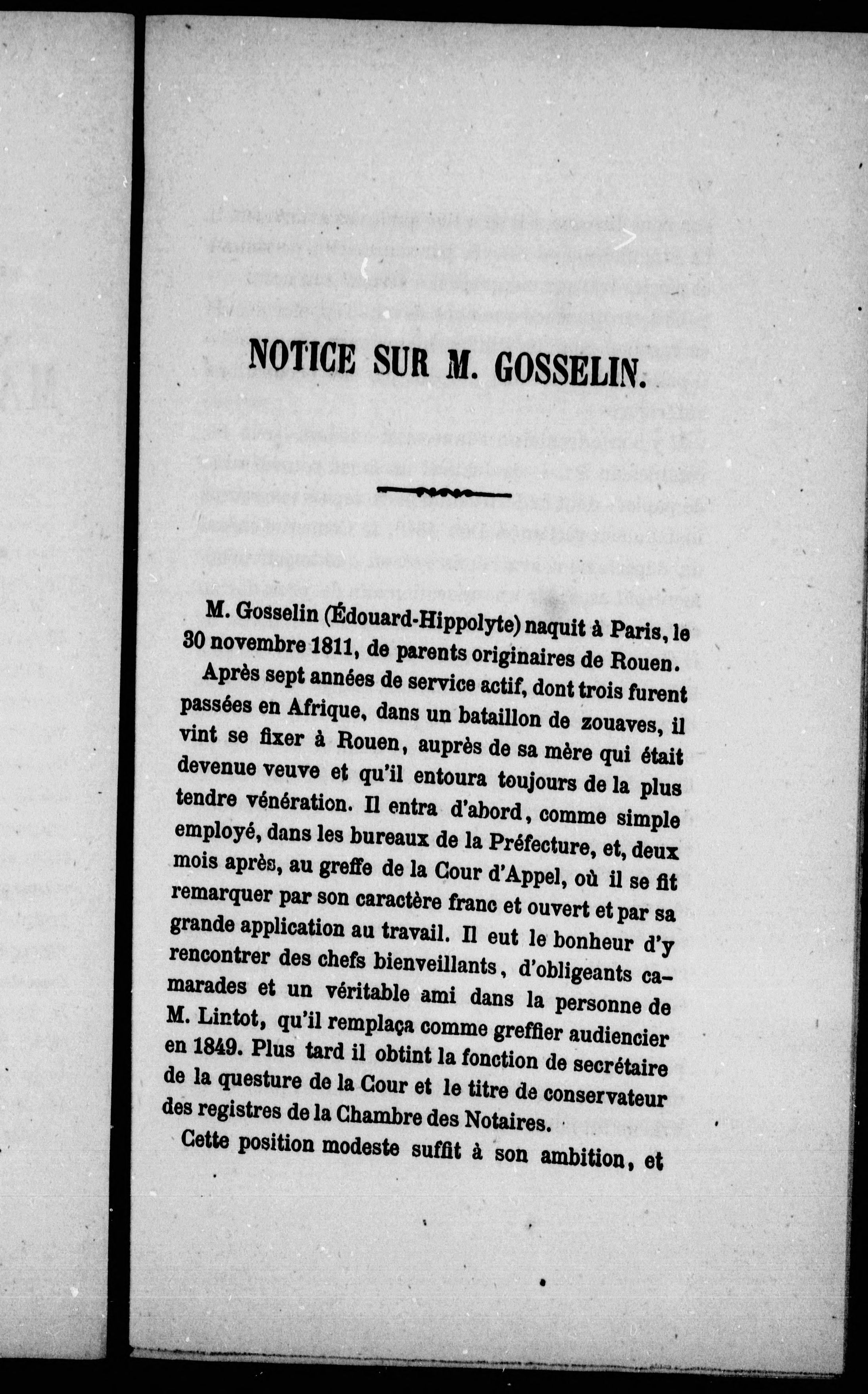 NOTICE SUR M. GOSSELIN.

M. Gosselin (Édouard-Hippolyte) naquit à Paris, le 30 novembre 1811, de parents originaires de Rouen.

Après sept années de service actif, dont trois furent passées en Afrique, dans un bataillon de zouaves, il vint se fixer à Rouen, auprès de sa mère qui était devenue veuve et qu'il entoura toujours de la plus tendre vénération. Il entra d'abord, comme simple employé, dans les bureaux de la Préfecture, et, deux mois après, au greffe de la Cour d'Appel, où il se fit remarquer par son caractère franc et ouvert et par sa grande application au travail. Il eut le bonheur d'y rencontrer des chefs bienveillants, d'obligeants camarades et un véritable ami dans la personne de M. Lintot, qu'il remplaça comme greffier audiencier en 1849. Plus tard il obtint la fonction de secrétaire de la questure de la Cour et le titre de conservateur des registres de la Chambre des Notaires.

Cette position modeste suffit à son ambition, et